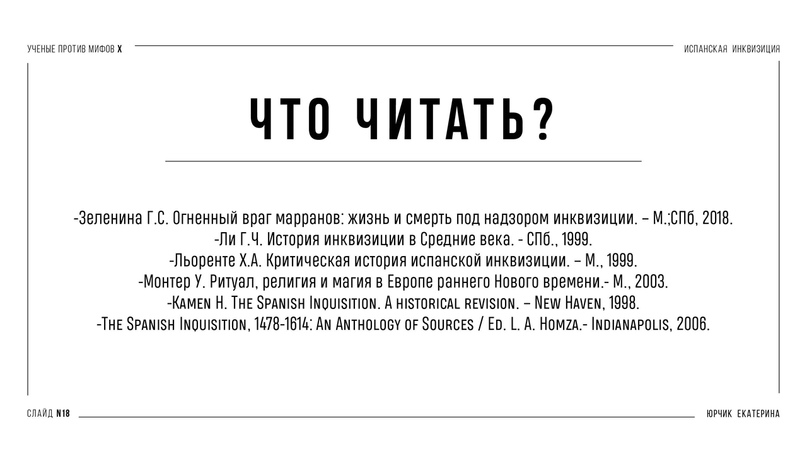 УЧЕНЫЕ ПРОТИВ МИФОВ X

ИСПАНСКАЯ ИНКВИЗИЦИЯ

ЧТО ЧИТАТЬ?

-Зеленина Г.С. Огненный враг марранов: жизнь и смерть под надзором инквизиции. – М.;СПб, 2018.
-Ли Г.Ч. История инквизиции в Средние века. - СПб., 1999.
-Льоренте Х.А. Критическая история испанской инквизиции. – М., 1999.
-Монтер У. Ритуал, религия и магия в Европе раннего Нового времени.- М., 2003.
-Kamen H. The Spanish Inquisition. A historical revision. – New Haven, 1998.
-The Spanish Inquisition, 1478-1614: An Anthology of Sources / Ed. L. A. Homza.- Indianapolis, 2006.

СЛАЙД N18

ЮРЧИК ЕКАТЕРИНА